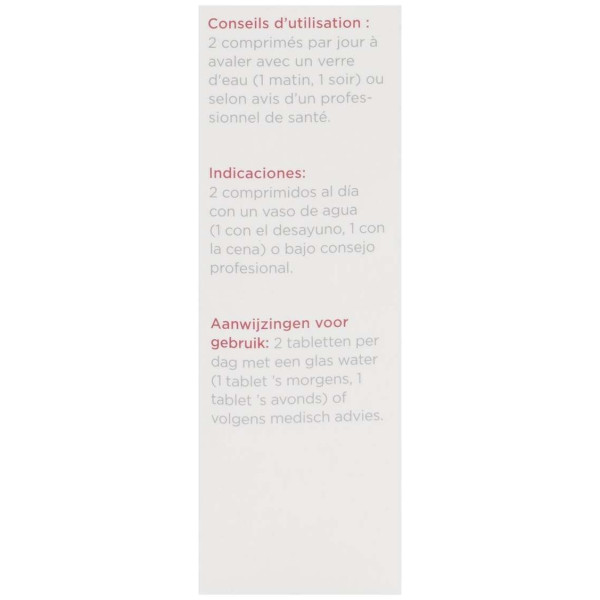 Conseils d'utilisation :
2 comprimés par jour à avaler avec un verre d'eau (1 matin, 1 soir) ou selon avis d'un professionnel de santé.

Indicaciones:
2 comprimidos al día con un vaso de agua (1 con el desayuno, 1 con la cena) o bajo consejo profesional.

Aanwijzingen voor gebruik: 2 tabletten per dag met een glas water (1 tablet 's morgens, 1 tablet 's avonds) of volgens medisch advies.